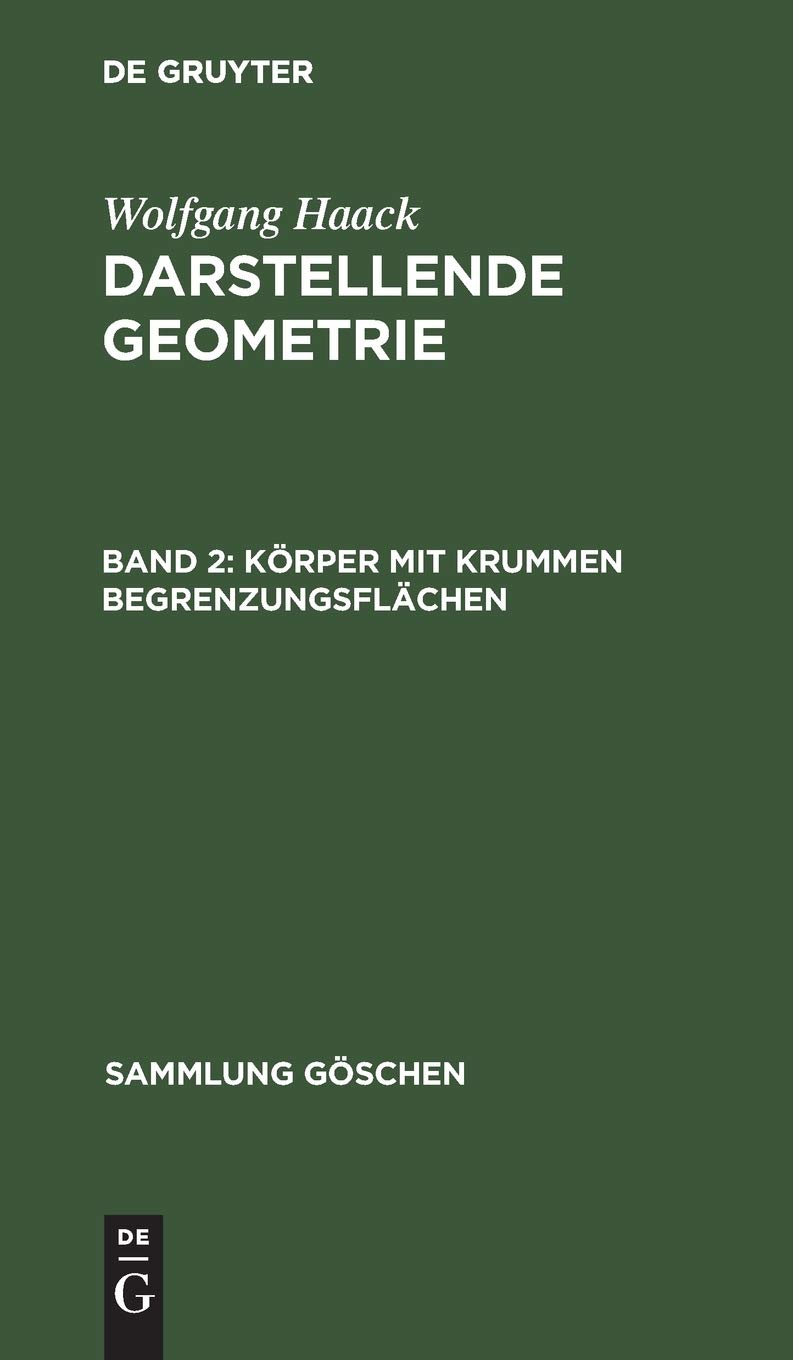 DE GRUYTER

Wolfgang Haack

DARSTELLENDE GEOMETRIE

BAND 2: KÖRPER MIT KRUMMEN BEGRENZUNGSFLÄCHEN

SAMMLUNG GÖSCHEN

DE G